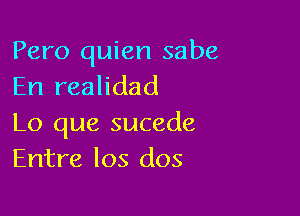 Pero quien sabe
En realidad
Lo que sucede
Entre los dos